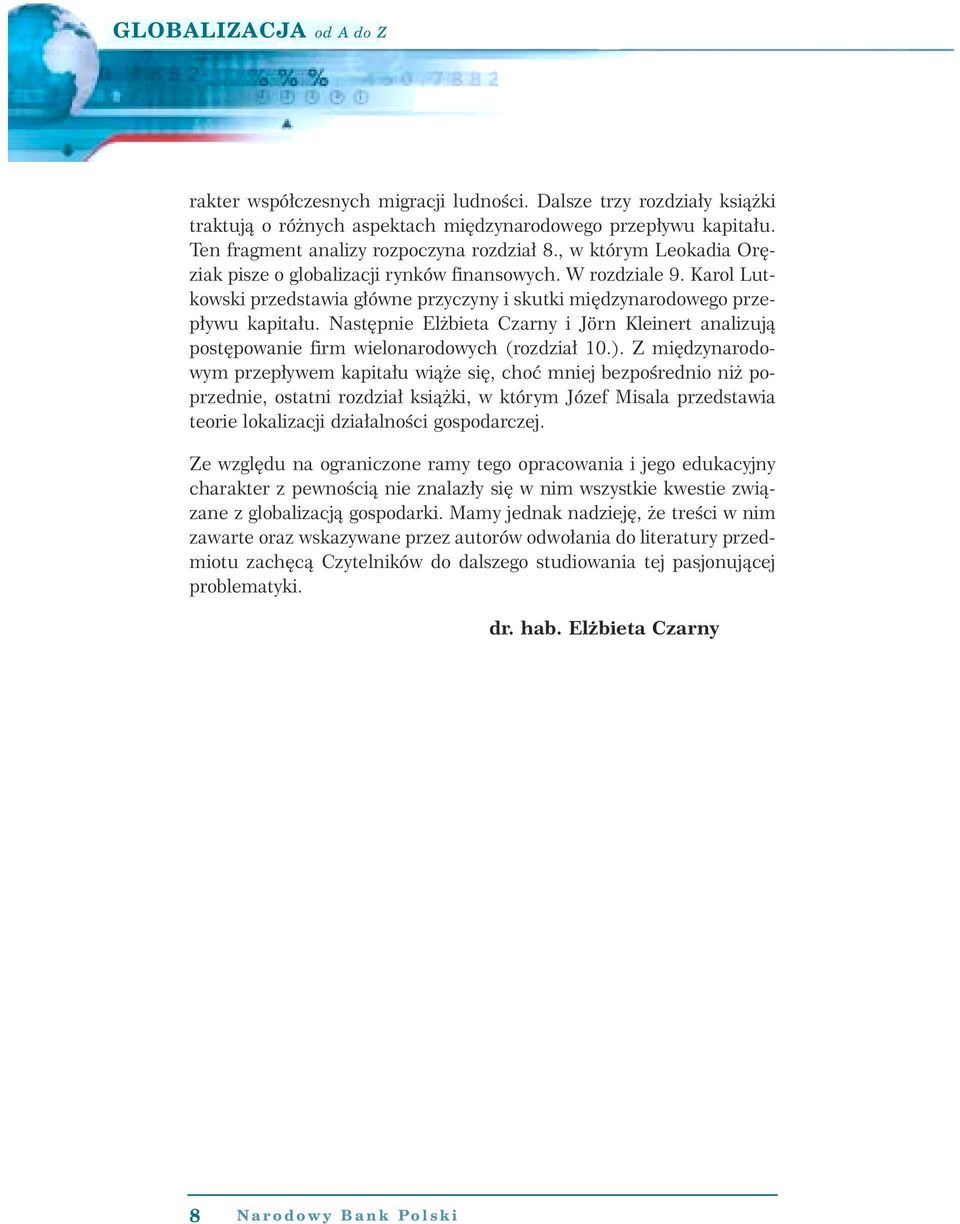 GLOBALIZACJA od A do Z

rakter współczesnych migracji ludności. Dalsze trzy rozdziały książki traktują o różnych aspektach międzynarodowego przepływu kapitału. Ten fragment analizy rozpoczyna rozdział 8., w którym Leokadia Oręziak pisze o globalizacji rynków finansowych. W rozdziale 9. Karol Lutkowski przedstawia główne przyczyny i skutki międzynarodowego przepływu kapitału. Następnie Elżbieta Czarny i Jörn Kleinert analizują postępowanie firm wielonarodowych (rozdział 10.). Z międzynarodowym przepływem kapitału wiąże się, choć mniej bezpośrednio niż poprzednie, ostatni rozdział książki, w którym Józef Misala przedstawia teorie lokalizacji działalności gospodarczej.

Ze względu na ograniczone ramy tego opracowania i jego edukacyjny charakter z pewnością nie znalazły się w nim wszystkie kwestie związane z globalizacją gospodarki. Mamy jednak nadzieję, że treści w nim zawarte oraz wskazywane przez autorów odwołania do literatury przedmiotu zachęcą Czytelników do dalszego studiowania tej pasjonującej problematyki.

dr. hab. Elżbieta Czarny

8 Narodowy Bank Polski